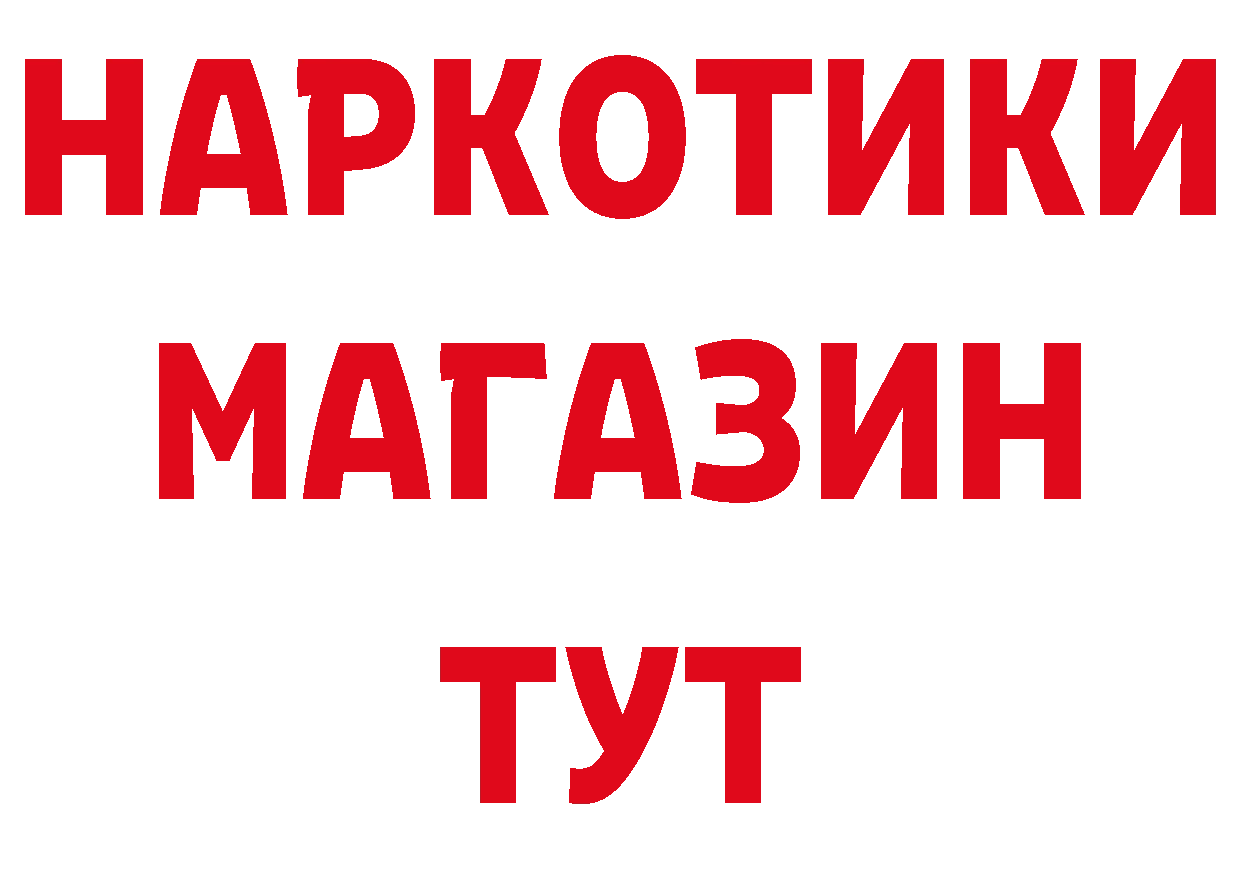 НАРКОТИКИ
МАГАЗИН
ТУТ